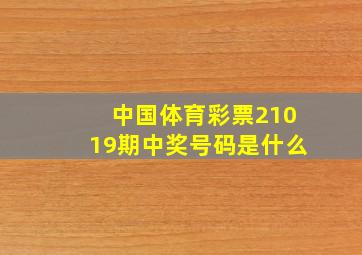 中国体育彩票21019期中奖号码是什么